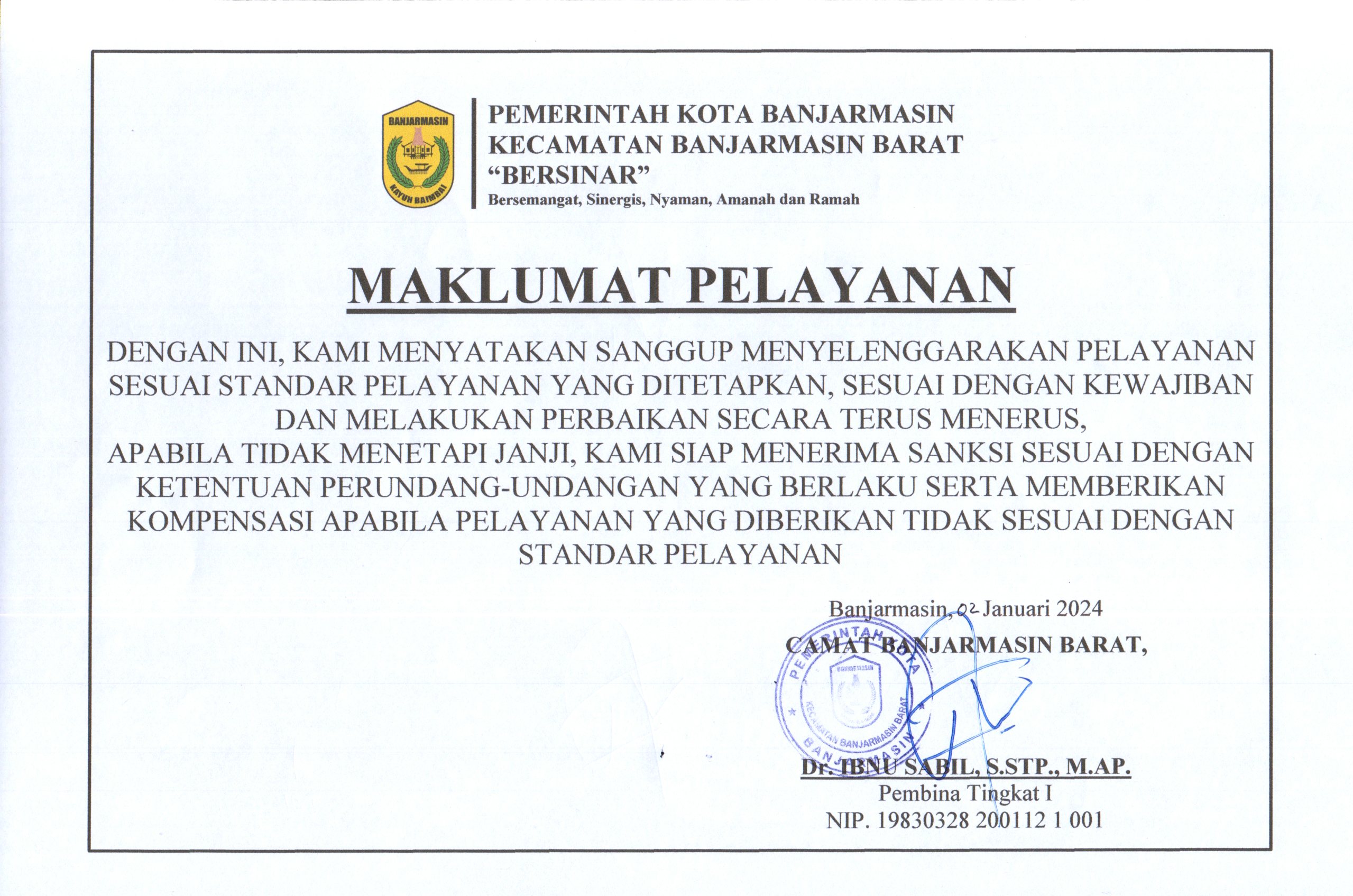 BANJARMASIN
KAYUH BAIMBAI

PEMERINTAH KOTA BANJARMASIN
KECAMATAN BANJARMASIN BARAT
“BERSINAR”
Bersemangat, Sinergis, Nyaman, Amanah dan Ramah

MAKLUMAT PELAYANAN

DENGAN INI, KAMI MENYATAKAN SANGGUP MENYELENGGARAKAN PELAYANAN SESUAI STANDAR PELAYANAN YANG DITETAPKAN, SESUAI DENGAN KEWAJIBAN DAN MELAKUKAN PERBAIKAN SECARA TERUS MENERUS,
APABILA TIDAK MENETAPI JANJI, KAMI SIAP MENERIMA SANKSI SESUAI DENGAN KETENTUAN PERUNDANG-UNDANGAN YANG BERLAKU SERTA MEMBERIKAN KOMPENSASI APABILA PELAYANAN YANG DIBERIKAN TIDAK SESUAI DENGAN STANDAR PELAYANAN

Banjarmasin, 02 Januari 2024
CAMAT BANJARMASIN BARAT,

PEMERINTAH KOTA BANJARMASIN
BANJARMASIN
KECAMATAN BANJARMASIN BARAT

Dr. IBNU SABIL, S.STP., M.AP.
Pembina Tingkat I
NIP. 19830328 200112 1 001